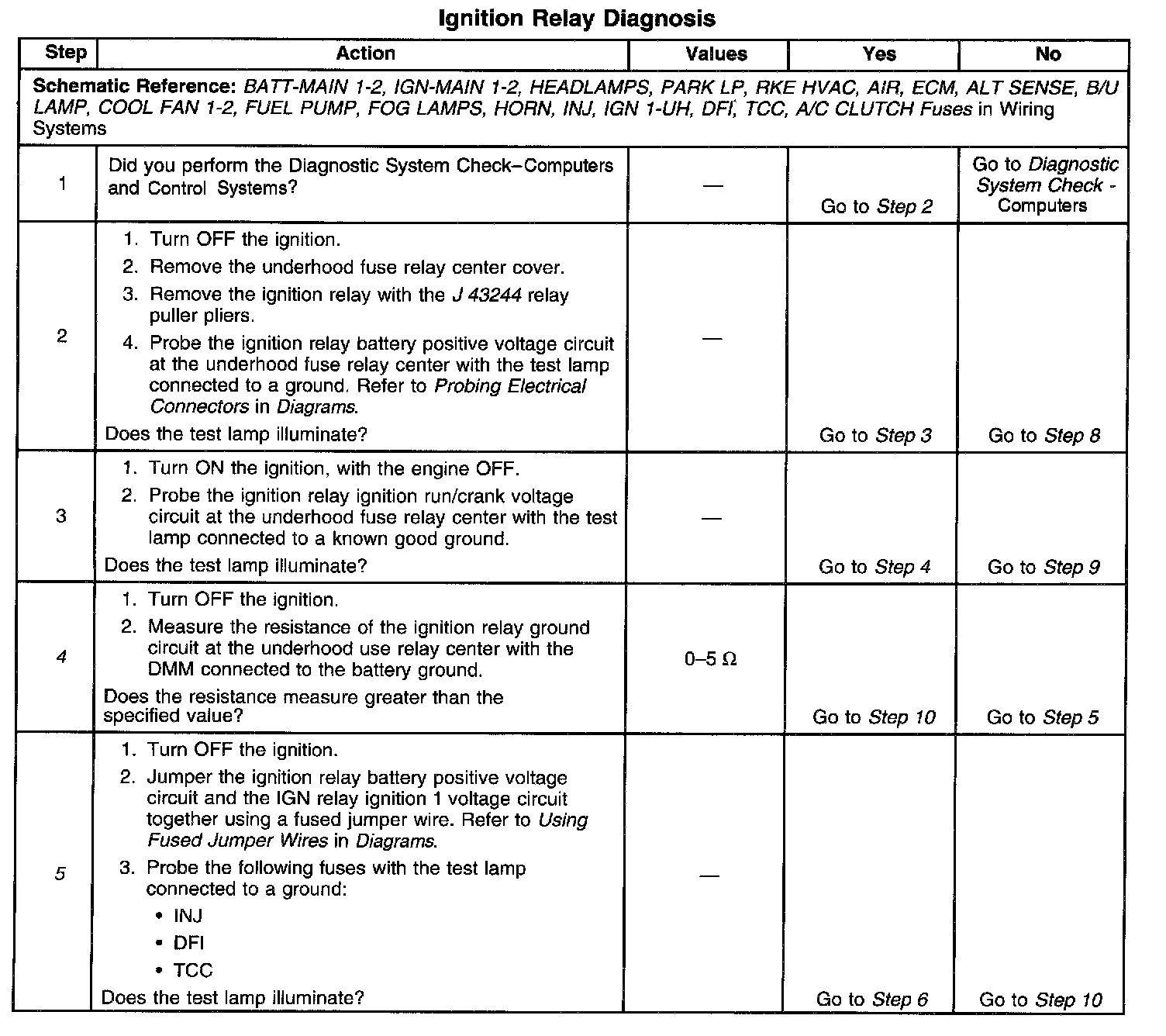 Ignition Relay Diagnosis

| Step | Action | Values | Yes | No |
|---|---|---|---|---|
| Schematic Reference: BATT-MAIN 1-2, IGN-MAIN 1-2, HEADLAMPS, PARK LP, RKE HVAC, AIR, ECM, ALT SENSE, B/U LAMP, COOL FAN 1-2, FUEL PUMP, FOG LAMPS, HORN, INJ, IGN 1-UH, DFI, TCC, A/C CLUTCH Fuses in Wiring Systems | | | | |
| 1 | Did you perform the Diagnostic System Check–Computers and Control Systems? | — | Go to Step 2 | Go to Diagnostic System Check - Computers |
| 2 | 1. Turn OFF the ignition. 2. Remove the underhood fuse relay center cover. 3. Remove the ignition relay with the J 43244 relay puller pliers. 4. Probe the ignition relay battery positive voltage circuit at the underhood fuse relay center with the test lamp connected to a ground. Refer to Probing Electrical Connectors in Diagrams. Does the test lamp illuminate? | — | Go to Step 3 | Go to Step 8 |
| 3 | 1. Turn ON the ignition, with the engine OFF. 2. Probe the ignition relay ignition run/crank voltage circuit at the underhood fuse relay center with the test lamp connected to a known good ground. Does the test lamp illuminate? | — | Go to Step 4 | Go to Step 9 |
| 4 | 1. Turn OFF the ignition. 2. Measure the resistance of the ignition relay ground circuit at the underhood use relay center with the DMM connected to the battery ground. Does the resistance measure greater than the specified value? | 0–5 Ω | Go to Step 10 | Go to Step 5 |
| 5 | 1. Turn OFF the ignition. 2. Jumper the ignition relay battery positive voltage circuit and the IGN relay ignition 1 voltage circuit together using a fused jumper wire. Refer to Using Fused Jumper Wires in Diagrams. 3. Probe the following fuses with the test lamp connected to a ground: • INJ • DFI • TCC Does the test lamp illuminate? | — | Go to Step 6 | Go to Step 10 |